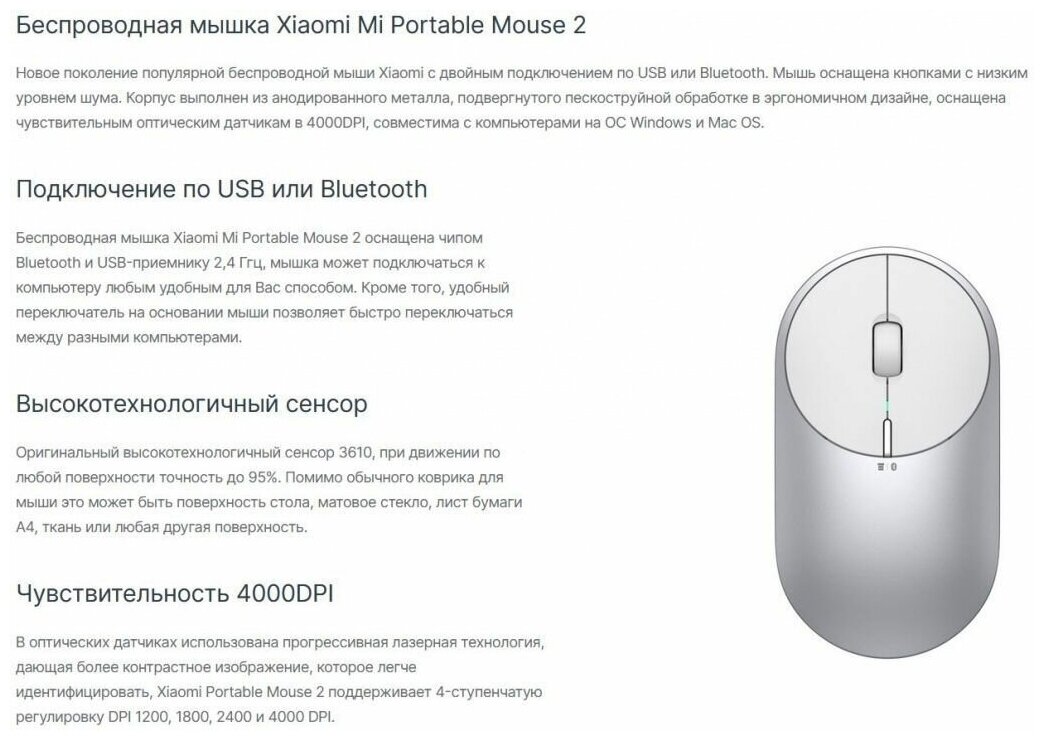 Беспроводная мышка Xiaomi Mi Portable Mouse 2

Новое поколение популярной беспроводной мыши Xiaomi с двойным подключением по USB или Bluetooth. Мышь оснащена кнопками с низким уровнем шума. Корпус выполнен из анодированного металла, подвергнутого пескоструйной обработке в эргономичном дизайне, оснащена чувствительным оптическим датчикам в 4000DPI, совместима с компьютерами на ОС Windows и Mac OS.

Подключение по USB или Bluetooth

Беспроводная мышка Xiaomi Mi Portable Mouse 2 оснащена чипом Bluetooth и USB-приемнику 2,4 Ггц, мышка может подключаться к компьютеру любым удобным для Вас способом. Кроме того, удобный переключатель на основании мыши позволяет быстро переключаться между разными компьютерами.

Высокотехнологичный сенсор

Оригинальный высокотехнологичный сенсор 3610, при движении по любой поверхности точность до 95%. Помимо обычного коврика для мыши это может быть поверхность стола, матовое стекло, лист бумаги А4, ткань или любая другая поверхность.

Чувствительность 4000DPI

В оптических датчиках использована прогрессивная лазерная технология, дающая более контрастное изображение, которое легче идентифицировать, Xiaomi Portable Mouse 2 поддерживает 4-ступенчатую регулировку DPI 1200, 1800, 2400 и 4000 DPI.